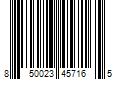 8 50023 45716 5